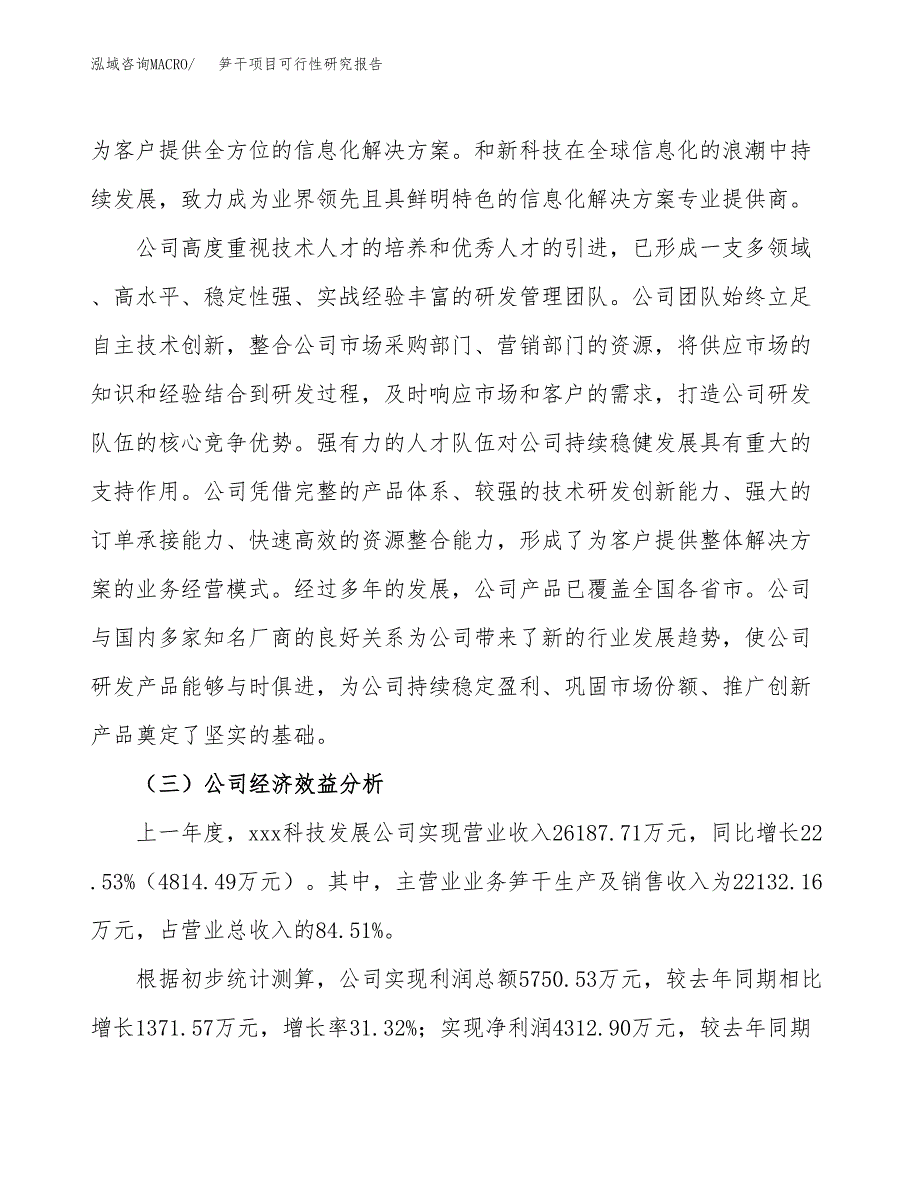 泓域咨询MACRO/　笋干项目可行性研究报告

为客户提供全方位的信息化解决方案。和新科技在全球信息化的浪潮中持续发展，致力成为业界领先且具鲜明特色的信息化解决方案专业提供商。

公司高度重视技术人才的培养和优秀人才的引进，已形成一支多领域、高水平、稳定性强、实战经验丰富的研发管理团队。公司团队始终立足自主技术创新，整合公司市场采购部门、营销部门的资源，将供应市场的知识和经验结合到研发过程，及时响应市场和客户的需求，打造公司研发队伍的核心竞争优势。强有力的人才队伍对公司持续稳健发展具有重大的支持作用。公司凭借完整的产品体系、较强的技术研发创新能力、强大的订单承接能力、快速高效的资源整合能力，形成了为客户提供整体解决方案的业务经营模式。经过多年的发展，公司产品已覆盖全国各省市。公司与国内多家知名厂商的良好关系为公司带来了新的行业发展趋势，使公司研发产品能够与时俱进，为公司持续稳定盈利、巩固市场份额、推广创新产品奠定了坚实的基础。

（三）公司经济效益分析

上一年度，xxx科技发展公司实现营业收入26187.71万元，同比增长22.53%（4814.49万元）。其中，主营业业务笋干生产及销售收入为22132.16万元，占营业总收入的84.51%。

根据初步统计测算，公司实现利润总额5750.53万元，较去年同期相比增长1371.57万元，增长率31.32%；实现净利润4312.90万元，较去年同期